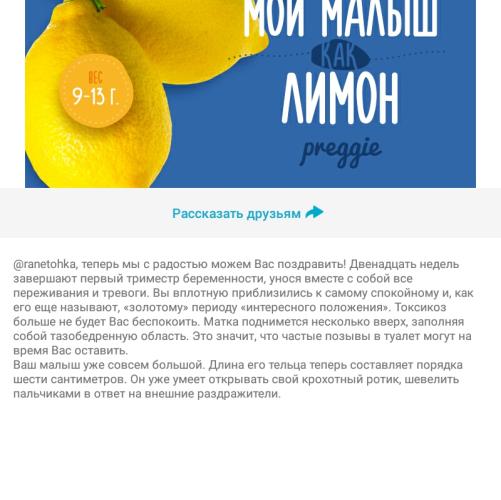 ВЕС
9-13 Г.

МОЙ МАЛЫШ
КАК
ЛИМОН

preggie

Рассказать друзьям

@ranetohka, теперь мы с радостью можем Вас поздравить! Двенадцать недель завершают первый триместр беременности, унося вместе с собой все переживания и тревоги. Вы вплотную приблизились к самому спокойному и, как его еще называют, «золотому» периоду «интересного положения». Токсикоз больше не будет Вас беспокоить. Матка поднимется несколько вверх, заполняя собой тазобедренную область. Это значит, что частые позывы в туалет могут на время Вас оставить.
Ваш малыш уже совсем большой. Длина его тельца теперь составляет порядка шести сантиметров. Он уже умеет открывать свой крохотный ротик, шевелить пальчиками в ответ на внешние раздражители.